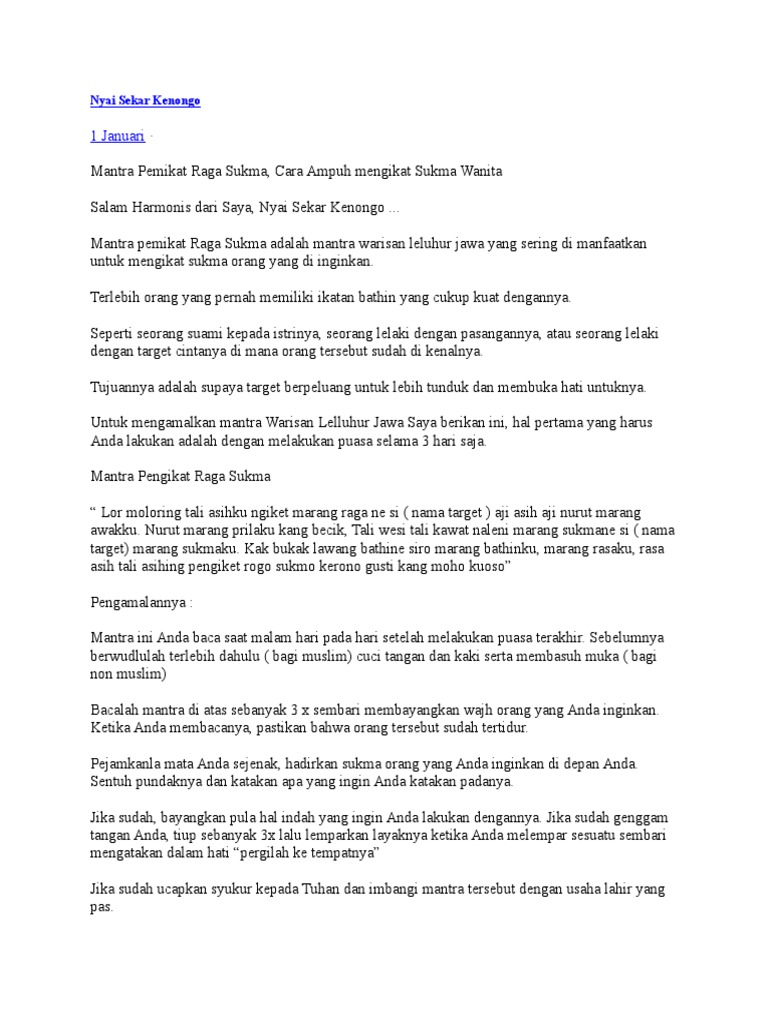 Nyai Sekar Kenongo

1 Januari ·

Mantra Pemikat Raga Sukma, Cara Ampuh mengikat Sukma Wanita

Salam Harmonis dari Saya, Nyai Sekar Kenongo ...

Mantra pemikat Raga Sukma adalah mantra warisan leluhur jawa yang sering di manfaatkan untuk mengikat sukma orang yang di inginkan.

Terlebih orang yang pernah memiliki ikatan bathin yang cukup kuat dengannya.

Seperti seorang suami kepada istrinya, seorang lelaki dengan pasangannya, atau seorang lelaki dengan target cintanya di mana orang tersebut sudah di kenalnya.

Tujuannya adalah supaya target berpeluang untuk lebih tunduk dan membuka hati untuknya.

Untuk mengamalkan mantra Warisan Lelluhur Jawa Saya berikan ini, hal pertama yang harus Anda lakukan adalah dengan melakukan puasa selama 3 hari saja.

Mantra Pengikat Raga Sukma

" Lor moloring tali asihku ngiket marang raga ne si ( nama target ) aji asih aji nurut marang awakku. Nurut marang prilaku kang becik, Tali wesi tali kawat naleni marang sukmane si ( nama target) marang sukmaku. Kak bukak lawang bathine siro marang bathinku, marang rasaku, rasa asih tali asihing pengiket rogo sukmo kerono gusti kang moho kuoso"

Pengamalannya :

Mantra ini Anda baca saat malam hari pada hari setelah melakukan puasa terakhir. Sebelumnya berwudlulah terlebih dahulu ( bagi muslim) cuci tangan dan kaki serta membasuh muka ( bagi non muslim)

Bacalah mantra di atas sebanyak 3 x sembari membayangkan wajh orang yang Anda inginkan. Ketika Anda membacanya, pastikan bahwa orang tersebut sudah tertidur.

Pejamkanla mata Anda sejenak, hadirkan sukma orang yang Anda inginkan di depan Anda. Sentuh pundaknya dan katakan apa yang ingin Anda katakan padanya.

Jika sudah, bayangkan pula hal indah yang ingin Anda lakukan dengannya. Jika sudah genggam tangan Anda, tiup sebanyak 3x lalu lemparkan layaknya ketika Anda melempar sesuatu sembari mengatakan dalam hati "pergilah ke tempatnya"

Jika sudah ucapkan syukur kepada Tuhan dan imbangi mantra tersebut dengan usaha lahir yang pas.